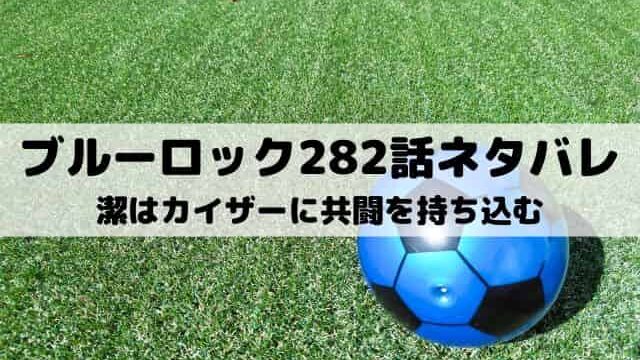 ブルーロック282話ネタバレ

潔はカイザーに共闘を持ち込む